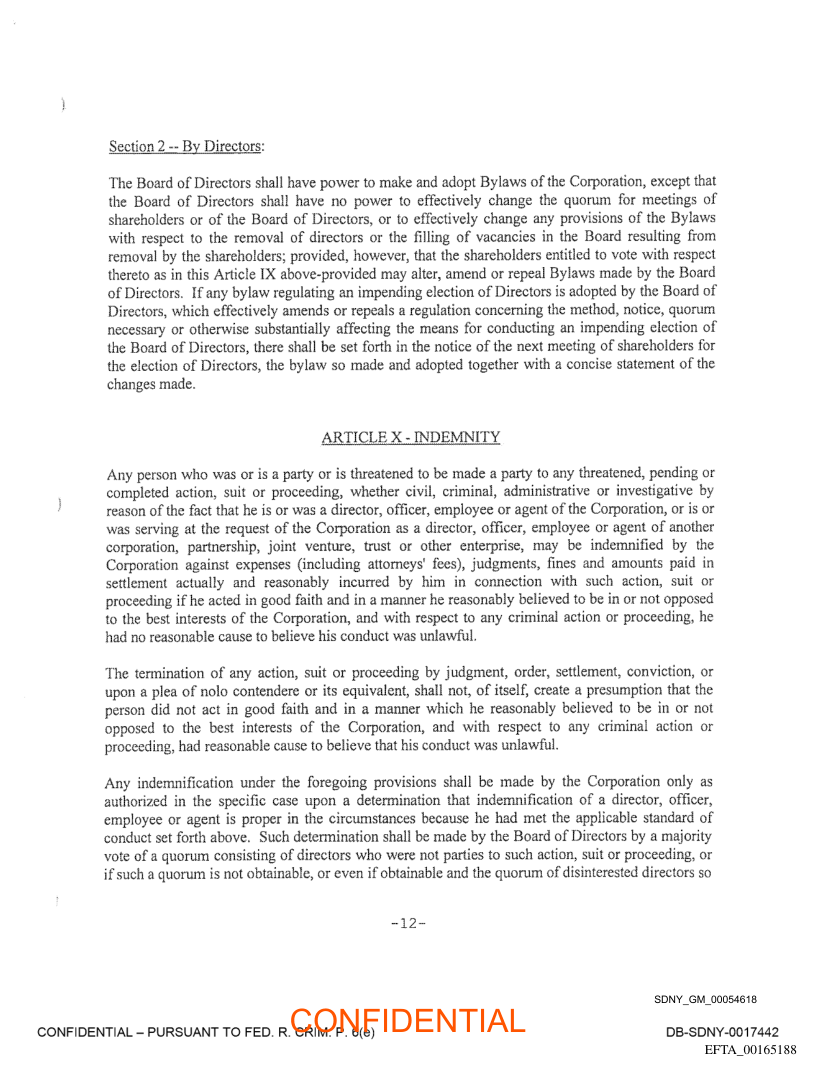 Section 2 -- By Directors:

The Board of Directors shall have power to make and adopt Bylaws of the Corporation, except that the Board of Directors shall have no power to effectively change the quorum for meetings of shareholders or of the Board of Directors, or to effectively change any provisions of the Bylaws with respect to the removal of directors or the filling of vacancies in the Board resulting from removal by the shareholders; provided, however, that the shareholders entitled to vote with respect thereto as in this Article IX above-provided may alter, amend or repeal Bylaws made by the Board of Directors. If any bylaw regulating an impending election of Directors is adopted by the Board of Directors, which effectively amends or repeals a regulation concerning the method, notice, quorum necessary or otherwise substantially affecting the means for conducting an impending election of the Board of Directors, there shall be set forth in the notice of the next meeting of shareholders for the election of Directors, the bylaw so made and adopted together with a concise statement of the changes made.

ARTICLE X - INDEMNITY

Any person who was or is a party or is threatened to be made a party to any threatened, pending or completed action, suit or proceeding, whether civil, criminal, administrative or investigative by reason of the fact that he is or was a director, officer, employee or agent of the Corporation, or is or was serving at the request of the Corporation as a director, officer, employee or agent of another corporation, partnership, joint venture, trust or other enterprise, may be indemnified by the Corporation against expenses (including attorneys' fees), judgments, fines and amounts paid in settlement actually and reasonably incurred by him in connection with such action, suit or proceeding if he acted in good faith and in a manner he reasonably believed to be in or not opposed to the best interests of the Corporation, and with respect to any criminal action or proceeding, he had no reasonable cause to believe his conduct was unlawful.

The termination of any action, suit or proceeding by judgment, order, settlement, conviction, or upon a plea of nolo contendere or its equivalent, shall not, of itself, create a presumption that the person did not act in good faith and in a manner which he reasonably believed to be in or not opposed to the best interests of the Corporation, and with respect to any criminal action or proceeding, had reasonable cause to believe that his conduct was unlawful.

Any indemnification under the foregoing provisions shall be made by the Corporation only as authorized in the specific case upon a determination that indemnification of a director, officer, employee or agent is proper in the circumstances because he had met the applicable standard of conduct set forth above. Such determination shall be made by the Board of Directors by a majority vote of a quorum consisting of directors who were not parties to such action, suit or proceeding, or if such a quorum is not obtainable, or even if obtainable and the quorum of disinterested directors so

-12-

SDNY_GM_00054618

CONFIDENTIAL – PURSUANT TO FED. R. CRIM. P. 6(e) CONFIDENTIAL DB-SDNY-0017442

EFTA_00165188